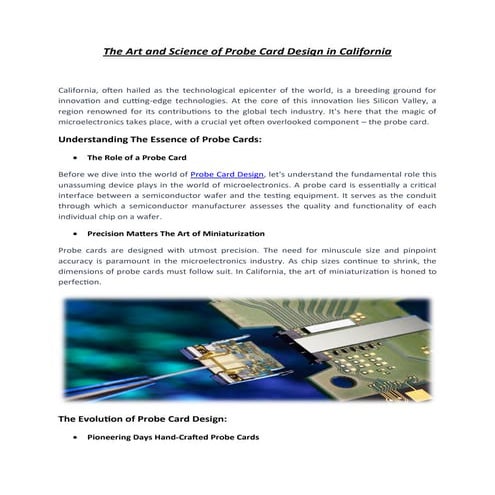 The Art and Science of Probe Card Design in California

California, often hailed as the technological epicenter of the world, is a breeding ground for innovation and cutting-edge technologies. At the core of this innovation lies Silicon Valley, a region renowned for its contributions to the global tech industry. It's here that the magic of microelectronics takes place, with a crucial yet often overlooked component – the probe card.

Understanding The Essence of Probe Cards:

• The Role of a Probe Card

Before we dive into the world of Probe Card Design, let's understand the fundamental role this unassuming device plays in the world of microelectronics. A probe card is essentially a critical interface between a semiconductor wafer and the testing equipment. It serves as the conduit through which a semiconductor manufacturer assesses the quality and functionality of each individual chip on a wafer.

• Precision Matters The Art of Miniaturization

Probe cards are designed with utmost precision. The need for minuscule size and pinpoint accuracy is paramount in the microelectronics industry. As chip sizes continue to shrink, the dimensions of probe cards must follow suit. In California, the art of miniaturization is honed to perfection.

The Evolution of Probe Card Design:

• Pioneering Days Hand-Crafted Probe Cards